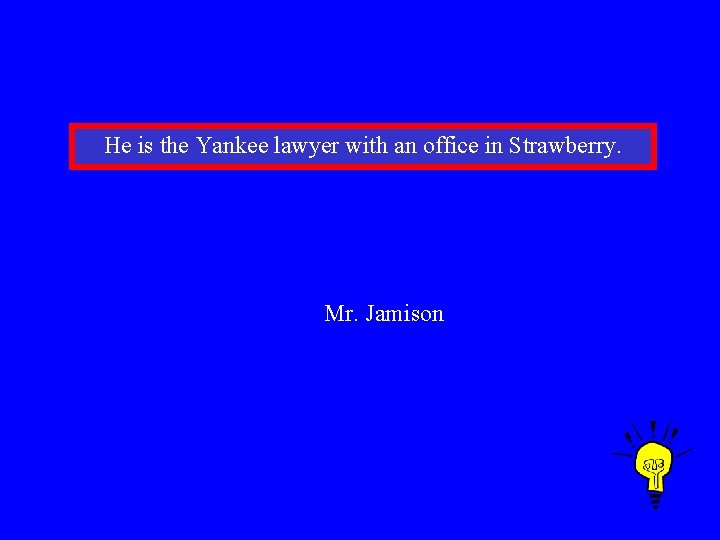 He is the Yankee lawyer with an office in Strawberry.

Mr. Jamison